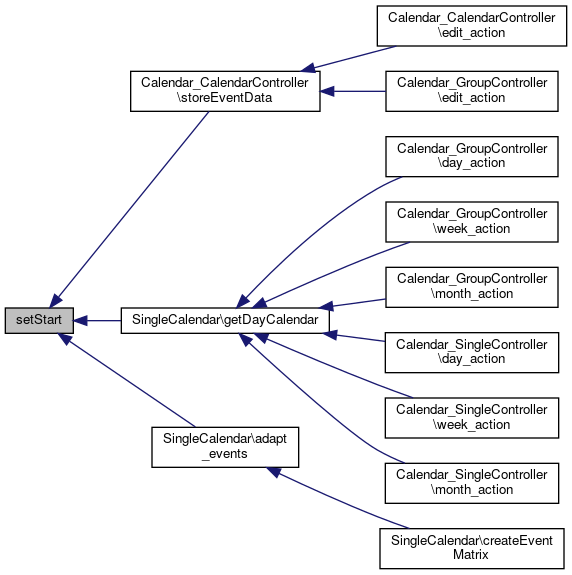 setStart

Calendar_CalendarController\storeEventData

SingleCalendar\getDayCalendar

SingleCalendar\adapt_events

Calendar_CalendarController\edit_action

Calendar_GroupController\edit_action

Calendar_GroupController\day_action

Calendar_GroupController\week_action

Calendar_GroupController\month_action

Calendar_SingleController\day_action

Calendar_SingleController\week_action

Calendar_SingleController\month_action

SingleCalendar\createEventMatrix